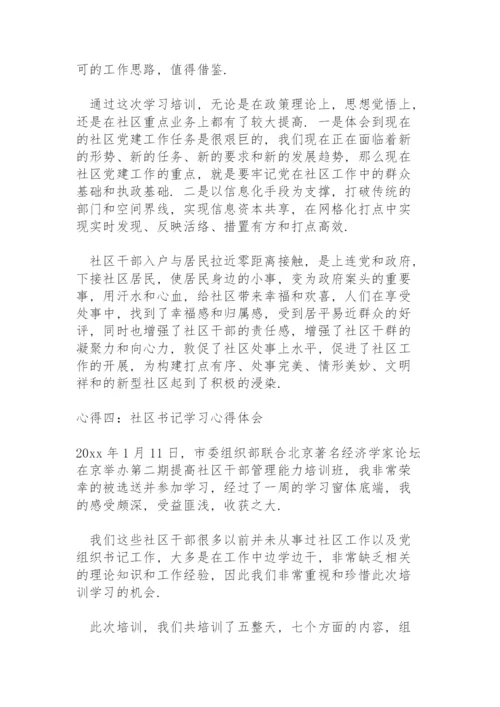 可的工作思路，值得借鉴.

通过这次学习培训，无论是在政策理论上，思想觉悟上，还是在社区重点业务上都有了较大提高. 一是体会到现在的社区党建工作任务是很艰巨的，我们现在正在面临着新的形势、新的任务、新的要求和新的发展趋势，那么现在社区党建工作的重点，就是要牢记党在社区工作中的群众基础和执政基础. 二是以信息化手段为支撑，打破传统的部门和空间界线，实现信息资本共享，在网格化打点中实现实时发现、反映活络、措置有方和打点高效.

社区干部入户与居民拉近零距离接触，是上连党和政府，下接社区居民，使居民身边的小事，变为政府案头的重要事，用汗水和心血，给社区带来幸福和欢喜，人们在享受处事中，找到了幸福感和归属感，受到居平易近群众的好评，同时也增强了社区干部的责任感，增强了社区干群的凝聚力和向心力，敦促了社区处事上水平，促进了社区工作的开展，为构建打点有序、处事完美、情形美妙、文明祥和的新型社区起到了积极的浸染.

心得四：社区书记学习心得体会

20xx 年 1 月 11 日，市委组织部联合北京著名经济学家论坛在京举办第二期提高社区干部管理能力培训班，我非常荣幸的被选送并参加学习，经过了一周的学习窗体底端，我的感受颇深，受益匪浅，收获之大.

我们这些社区干部很多以前并未从事过社区工作以及党组织书记工作，大多是在工作中边学边干，非常缺乏相关的理论知识和工作经验，因此我们非常重视和珍惜此次培训学习的机会.

此次培训，我们共培训了五整天，七个方面的内容，组